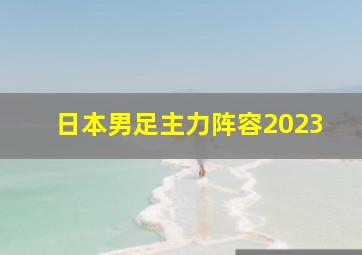 日本男足主力阵容2023